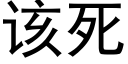 该死